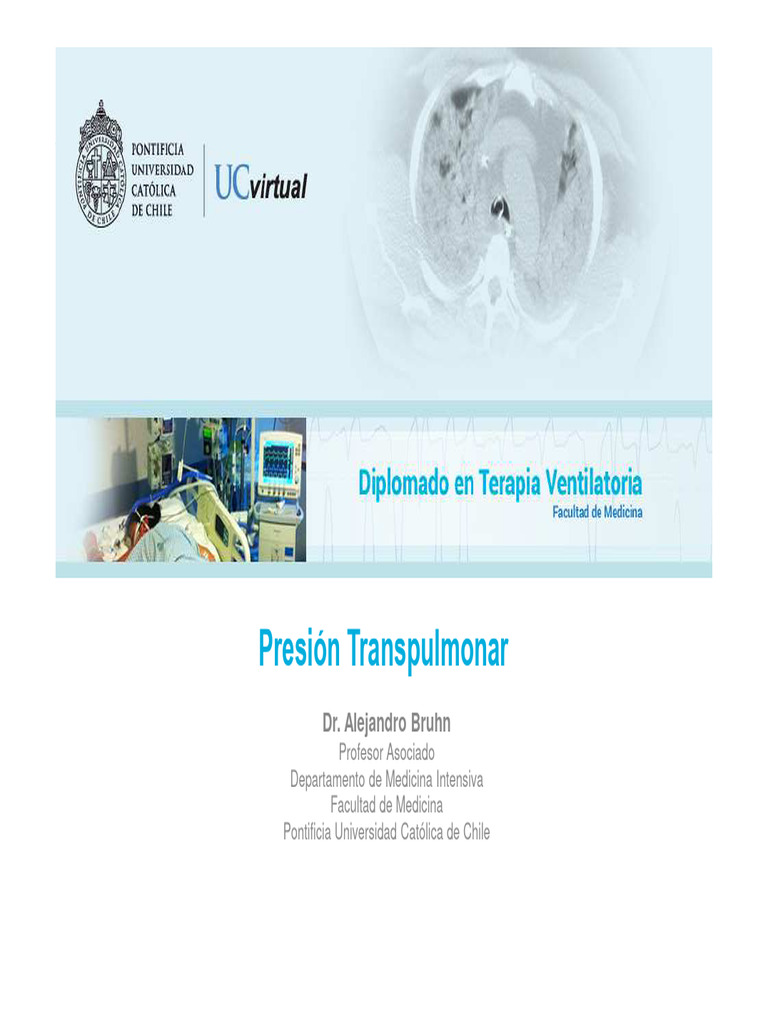 PONTIFICIA
UNIVERSIDAD
CATÓLICA
DE CHILE

UCvirtual

Diplomado en Terapia Ventilatoria
Facultad de Medicina

Presión Transpulmonar

Dr. Alejandro Bruhn
Profesor Asociado
Departamento de Medicina Intensiva
Facultad de Medicina
Pontificia Universidad Católica de Chile